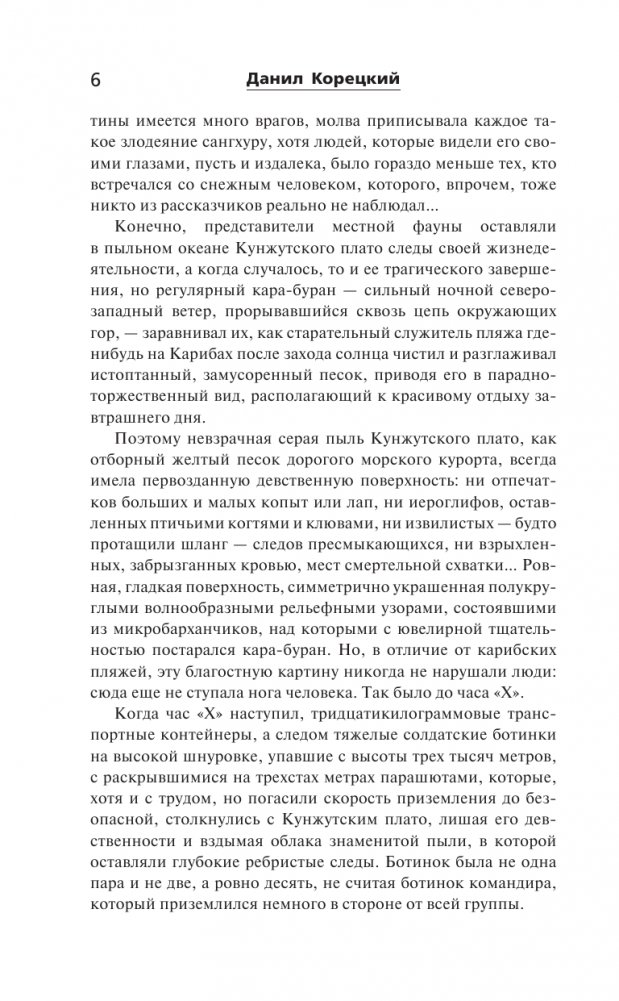 6 Данил Корецкий

тины имеется много врагов, молва приписывала каждое такое злодеяние сангхуру, хотя людей, которые видели его своими глазами, пусть и издалека, было гораздо меньше тех, кто встречался со снежным человеком, которого, впрочем, тоже никто из рассказчиков реально не наблюдал...

Конечно, представители местной фауны оставляли в пыльном океане Кунжутского плато следы своей жизнедеятельности, а когда случалось, то и ее трагического завершения, но регулярный кара-буран — сильный ночной северо-западный ветер, прорывавшийся сквозь цепь окружающих гор, — заравнивал их, как старательный служитель пляжа где-нибудь на Карибах после захода солнца чистил и разглаживал истоптанный, замусоренный песок, приводя его в парадно-торжественный вид, располагающий к красивому отдыху завтрашнего дня.

Поэтому невзрачная серая пыль Кунжутского плато, как отборный желтый песок дорогого морского курорта, всегда имела первозданную девственную поверхность: ни отпечатков больших и малых копыт или лап, ни иероглифов, оставленных птичьими когтями и клювами, ни извилистых — будто протащили шланг — следов пресмыкающихся, ни взрыхленных, забрызганных кровью, мест смертельной схватки... Ровная, гладкая поверхность, симметрично украшенная полукруглыми волнообразными рельефными узорами, состоявшими из микробарханчиков, над которыми с ювелирной тщательностью постарался кара-буран. Но, в отличие от карибских пляжей, эту благостную картину никогда не нарушали люди: сюда еще не ступала нога человека. Так было до часа «Х».

Когда час «Х» наступил, тридцатикилограммовые транспортные контейнеры, а следом тяжелые солдатские ботинки на высокой шнуровке, упавшие с высоты трех тысяч метров, с раскрывшимися на трехстах метрах парашютами, которые, хотя и с трудом, но погасили скорость приземления до безопасной, столкнулись с Кунжутским плато, лишая его девственности и вздымая облака знаменитой пыли, в которой оставляли глубокие ребристые следы. Ботинок была не одна пара и не две, а ровно десять, не считая ботинок командира, который приземлился немного в стороне от всей группы.